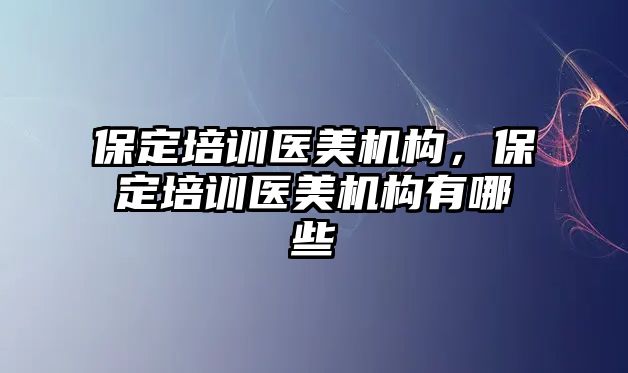 保定培训医美机构，保定培训医美机构有哪些